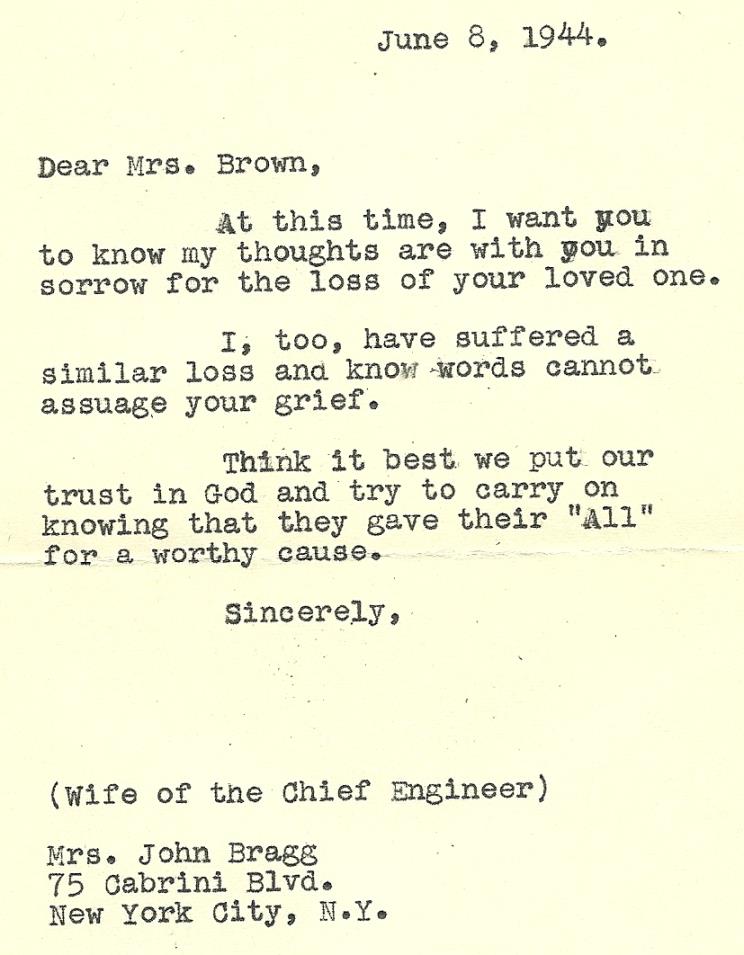 June 8, 1944.

Dear Mrs. Brown,

At this time, I want you to know my thoughts are with you in sorrow for the loss of your loved one.

I, too, have suffered a similar loss and know words cannot assuage your grief.

Think it best we put our trust in God and try to carry on knowing that they gave their "All" for a worthy cause.

Sincerely,

(Wife of the Chief Engineer)

Mrs. John Bragg
75 Cabrini Blvd.
New York City, N.Y.